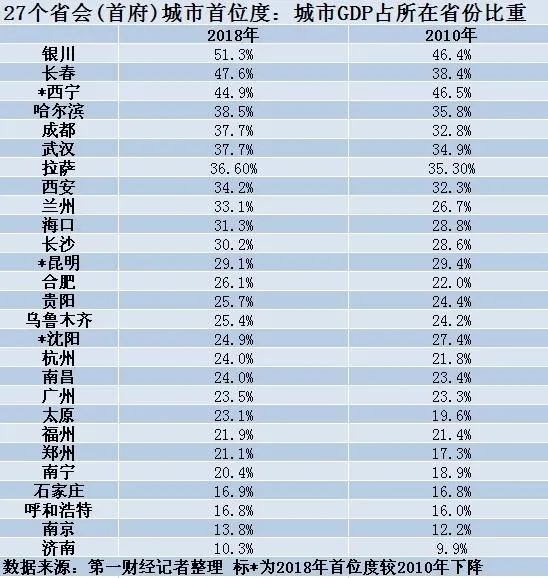 27个省会(首府)城市首位度：城市GDP占所在省份比重

|  | 2018年 | 2010年 |
|---|---|---|
| 银川 | 51.3% | 46.4% |
| 长春 | 47.6% | 38.4% |
| *西宁 | 44.9% | 46.5% |
| 哈尔滨 | 38.5% | 35.8% |
| 成都 | 37.7% | 32.8% |
| 武汉 | 37.7% | 34.9% |
| 拉萨 | 36.60% | 35.30% |
| 西安 | 34.2% | 32.3% |
| 兰州 | 33.1% | 26.7% |
| 海口 | 31.3% | 28.8% |
| 长沙 | 30.2% | 28.6% |
| *昆明 | 29.1% | 29.4% |
| 合肥 | 26.1% | 22.0% |
| 贵阳 | 25.7% | 24.4% |
| 乌鲁木齐 | 25.4% | 24.2% |
| *沈阳 | 24.9% | 27.4% |
| 杭州 | 24.0% | 21.8% |
| 南昌 | 24.0% | 23.4% |
| 广州 | 23.5% | 23.3% |
| 太原 | 23.1% | 19.6% |
| 福州 | 21.9% | 21.4% |
| 郑州 | 21.1% | 17.3% |
| 南宁 | 20.4% | 18.9% |
| 石家庄 | 16.9% | 16.8% |
| 呼和浩特 | 16.8% | 16.0% |
| 南京 | 13.8% | 12.2% |
| 济南 | 10.3% | 9.9% |

数据来源：第一财经记者整理 标*为2018年首位度较2010年下降